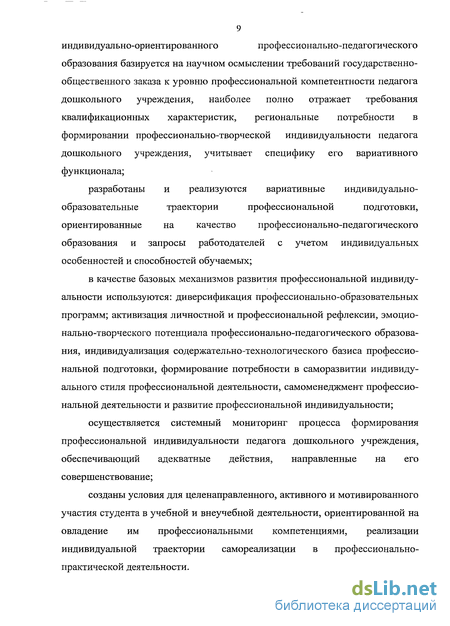 9

индивидуально-ориентированного профессионально-педагогического образования базируется на научном осмыслении требований государственно-общественного заказа к уровню профессиональной компетентности педагога дошкольного учреждения, наиболее полно отражает требования квалификационных характеристик, региональные потребности в формировании профессионально-творческой индивидуальности педагога дошкольного учреждения, учитывает специфику его вариативного функционала;

разработаны и реализуются вариативные индивидуально-образовательные траектории профессиональной подготовки, ориентированные на качество профессионально-педагогического образования и запросы работодателей с учетом индивидуальных особенностей и способностей обучаемых;

в качестве базовых механизмов развития профессиональной индивидуальности используются: диверсификация профессионально-образовательных программ; активизация личностной и профессиональной рефлексии, эмоционально-творческого потенциала профессионально-педагогического образования, индивидуализация содержательно-технологического базиса профессиональной подготовки, формирование потребности в саморазвитии индивидуального стиля профессиональной деятельности, самоменеджмент профессиональной деятельности и развитие профессиональной индивидуальности;

осуществляется системный мониторинг процесса формирования профессиональной индивидуальности педагога дошкольного учреждения, обеспечивающий адекватные действия, направленные на его совершенствование;

созданы условия для целенаправленного, активного и мотивированного участия студента в учебной и внеучебной деятельности, ориентированной на овладение им профессиональными компетенциями, реализации индивидуальной траектории самореализации в профессионально-практической деятельности.

dsLib.net
библиотека диссертаций